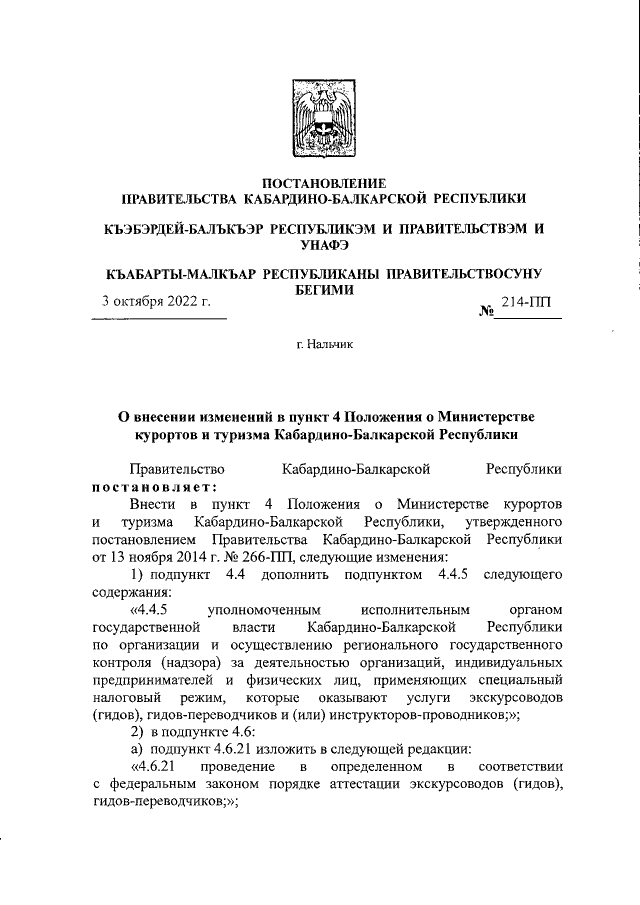 ПОСТАНОВЛЕНИЕ
ПРАВИТЕЛЬСТВА КАБАРДИНО-БАЛКАРСКОЙ РЕСПУБЛИКИ

КЪЭБЭРДЕЙ-БАЛЪКЪЭР РЕСПУБЛИКЭМ И ПРАВИТЕЛЬСТВЭМ И УНАФЭ

КЪАБАРТЫ-МАЛКЪАР РЕСПУБЛИКАНЫ ПРАВИТЕЛЬСТВОСУНУ БЕГИМИ

3 октября 2022 г. № 214-ПП

г. Нальчик

О внесении изменений в пункт 4 Положения о Министерстве курортов и туризма Кабардино-Балкарской Республики

Правительство Кабардино-Балкарской Республики постановляет:

Внести в пункт 4 Положения о Министерстве курортов и туризма Кабардино-Балкарской Республики, утвержденного постановлением Правительства Кабардино-Балкарской Республики от 13 ноября 2014 г. № 266-ПП, следующие изменения:

1) подпункт 4.4 дополнить подпунктом 4.4.5 следующего содержания:

«4.4.5 уполномоченным исполнительным органом государственной власти Кабардино-Балкарской Республики по организации и осуществлению регионального государственного контроля (надзора) за деятельностью организаций, индивидуальных предпринимателей и физических лиц, применяющих специальный налоговый режим, которые оказывают услуги экскурсоводов (гидов), гидов-переводчиков и (или) инструкторов-проводников;»;

2) в подпункте 4.6:

а) подпункт 4.6.21 изложить в следующей редакции:

«4.6.21 проведение в определенном в соответствии с федеральным законом порядке аттестации экскурсоводов (гидов), гидов-переводчиков;»;